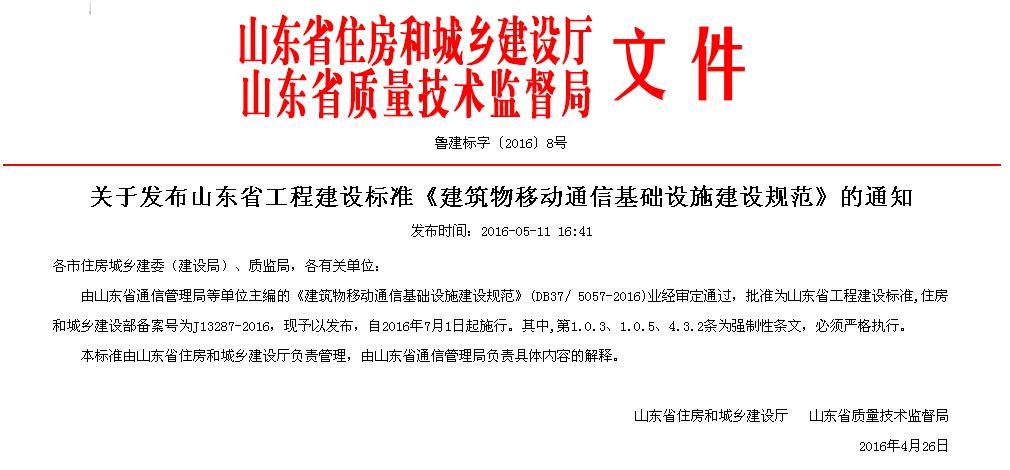 山东省住房和城乡建设厅
山东省质量技术监督局
文件

鲁建标字〔2016〕8号

关于发布山东省工程建设标准《建筑物移动通信基础设施建设规范》的通知

发布时间：2016-05-11 16:41

各市住房城乡建委（建设局）、质监局，各有关单位：

由山东省通信管理局等单位主编的《建筑物移动通信基础设施建设规范》(DB37/ 5057-2016)业经审定通过，批准为山东省工程建设标准，住房和城乡建设部备案号为J13287-2016，现予以发布，自2016年7月1日起施行。其中，第1.0.3、1.0.5、4.3.2条为强制性条文，必须严格执行。

本标准由山东省住房和城乡建设厅负责管理，由山东省通信管理局负责具体内容的解释。

山东省住房和城乡建设厅　山东省质量技术监督局

2016年4月26日